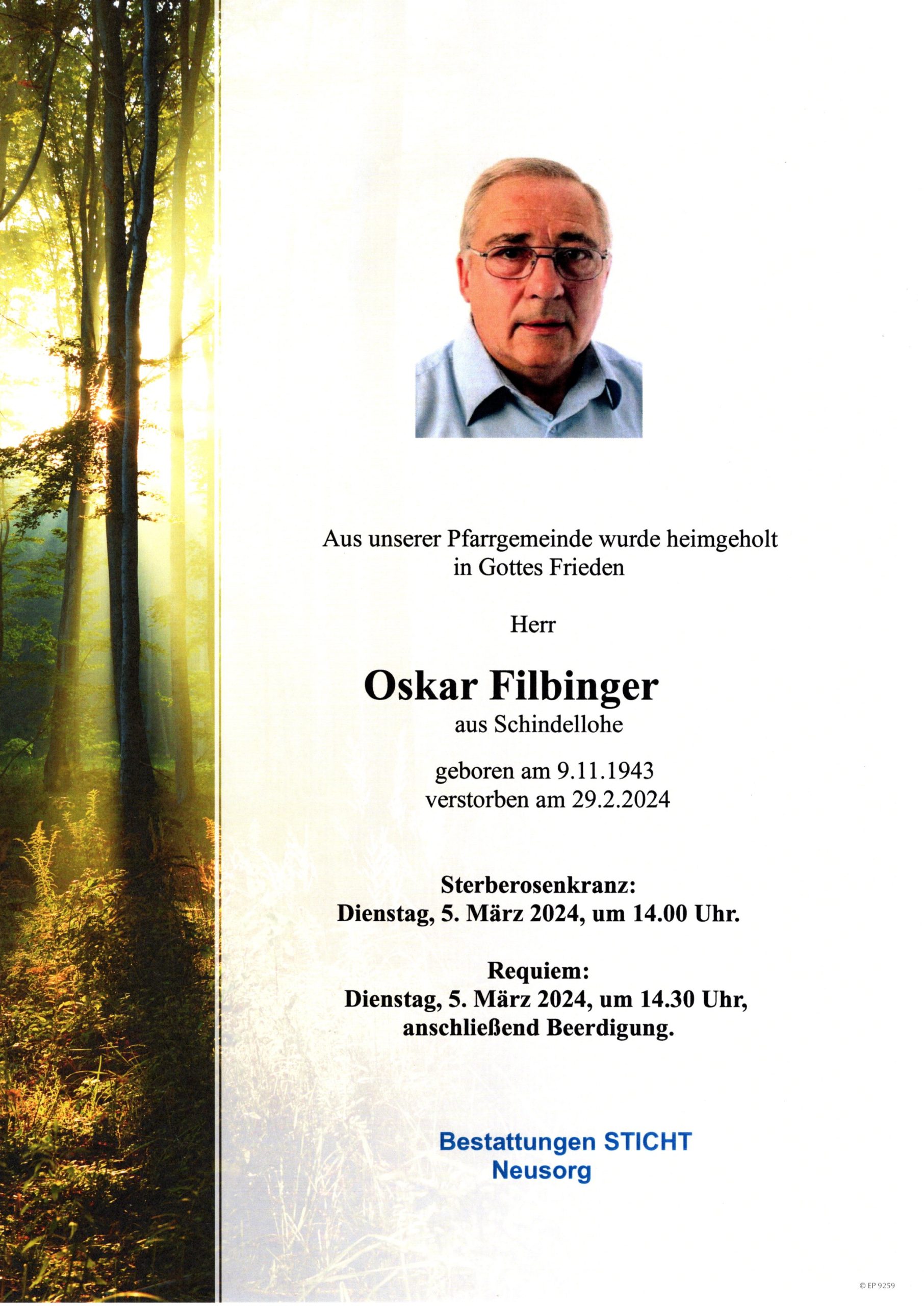 Aus unserer Pfarrgemeinde wurde heimgeholt in Gottes Frieden

Herr

Oskar Filbinger
aus Schindellohe

geboren am 9.11.1943
verstorben am 29.2.2024

Sterberosenkranz:
Dienstag, 5. März 2024, um 14.00 Uhr.

Requiem:
Dienstag, 5. März 2024, um 14.30 Uhr,
anschließend Beerdigung.

Bestattungen STICHT
Neusorg

© EP 9259